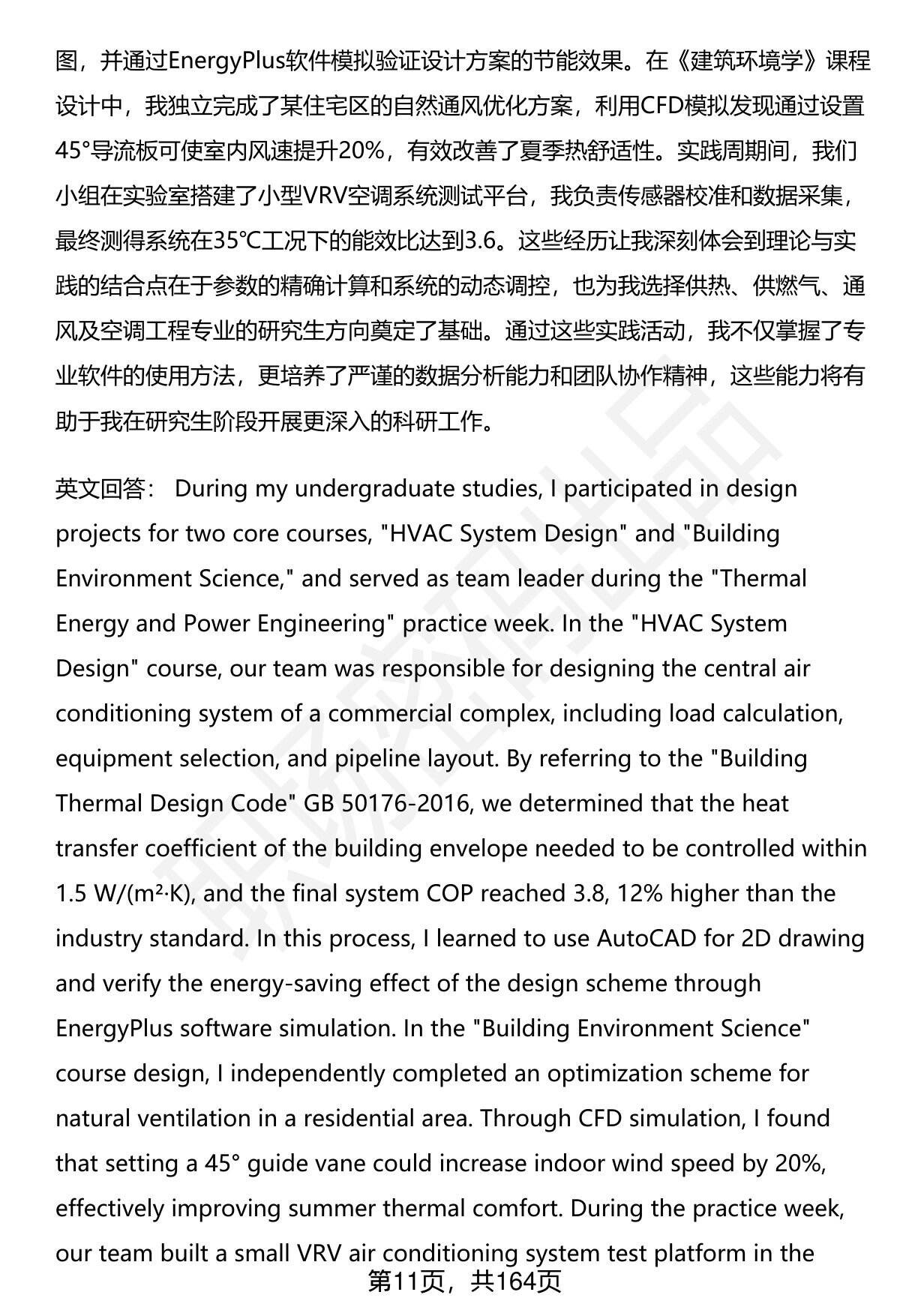 图，并通过EnergyPlus软件模拟验证设计方案的节能效果。在《建筑环境学》课程设计中，我独立完成了某住宅区的自然通风优化方案，利用CFD模拟发现通过设置45°导流板可使室内风速提升20%，有效改善了夏季热舒适性。实践周期间，我们小组在实验室搭建了小型VRV空调系统测试平台，我负责传感器校准和数据采集，最终测得系统在35℃工况下的能效比达到3.6。这些经历让我深刻体会到理论与实践的结合点在于参数的精确计算和系统的动态调控，也为我选择供热、供燃气、通风及空调工程专业的研究生方向奠定了基础。通过这些实践活动，我不仅掌握了专业软件的使用方法，更培养了严谨的数据分析能力和团队协作精神，这些能力将有助于我在研究生阶段开展更深入的科研工作。

英文回答： During my undergraduate studies, I participated in design projects for two core courses, "HVAC System Design" and "Building Environment Science," and served as team leader during the "Thermal Energy and Power Engineering" practice week. In the "HVAC System Design" course, our team was responsible for designing the central air conditioning system of a commercial complex, including load calculation, equipment selection, and pipeline layout. By referring to the "Building Thermal Design Code" GB 50176-2016, we determined that the heat transfer coefficient of the building envelope needed to be controlled within 1.5 W/(m²·K), and the final system COP reached 3.8, 12% higher than the industry standard. In this process, I learned to use AutoCAD for 2D drawing and verify the energy-saving effect of the design scheme through EnergyPlus software simulation. In the "Building Environment Science" course design, I independently completed an optimization scheme for natural ventilation in a residential area. Through CFD simulation, I found that setting a 45° guide vane could increase indoor wind speed by 20%, effectively improving summer thermal comfort. During the practice week, our team built a small VRV air conditioning system test platform in the

第11页，共164页